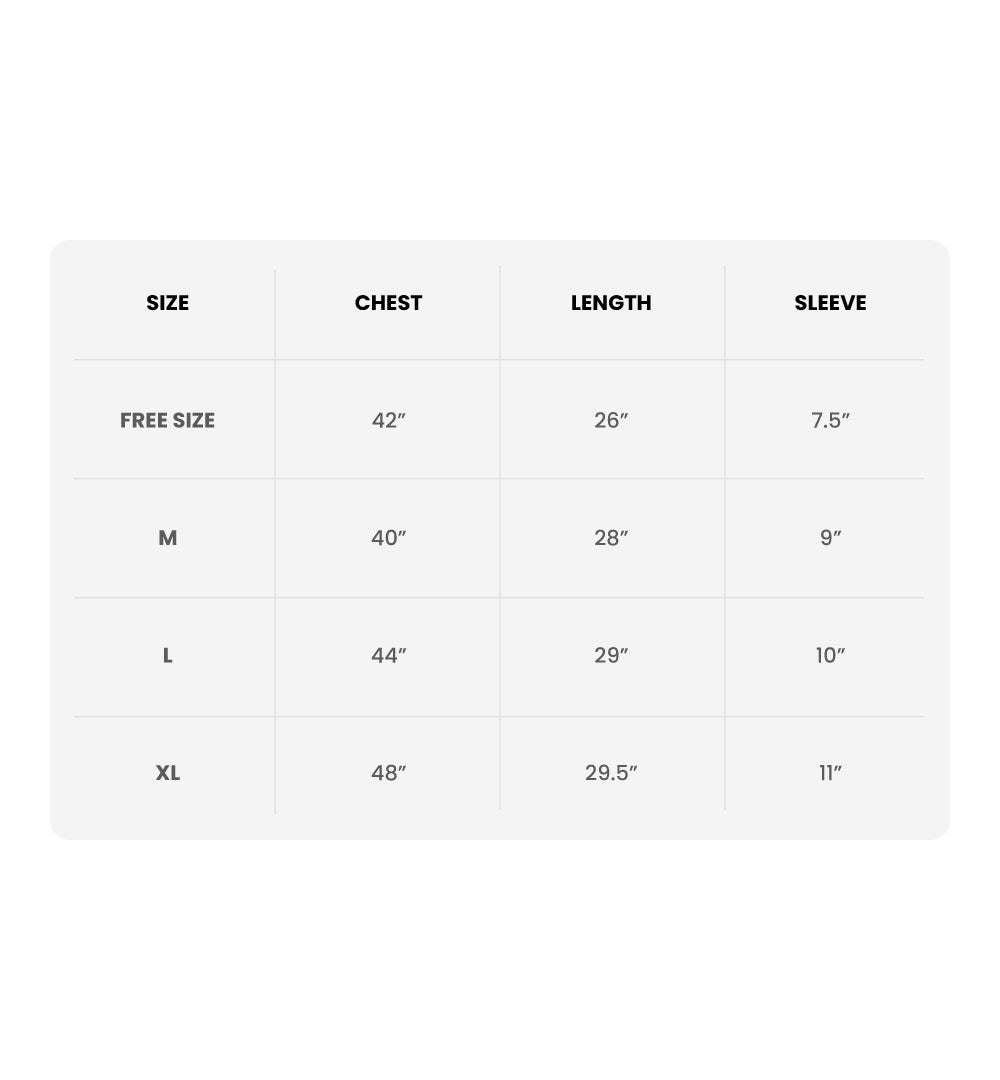 | SIZE | CHEST | LENGTH | SLEEVE |
|---|---|---|---|
| FREE SIZE | 42″ | 26″ | 7.5″ |
| M | 40″ | 28″ | 9″ |
| L | 44″ | 29″ | 10″ |
| XL | 48″ | 29.5″ | 11″ |